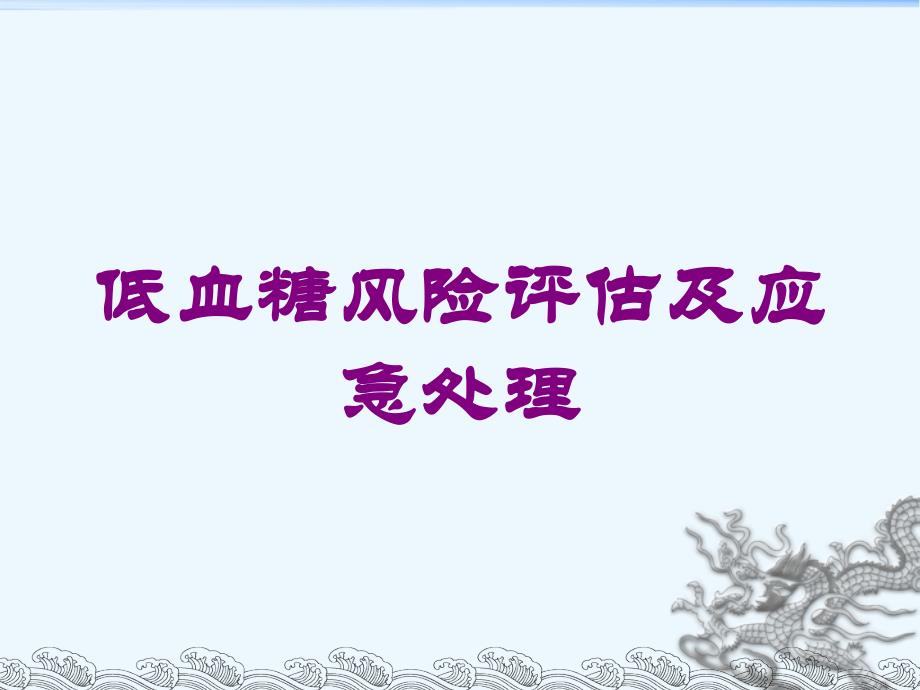 低血糖风险评估及应急处理